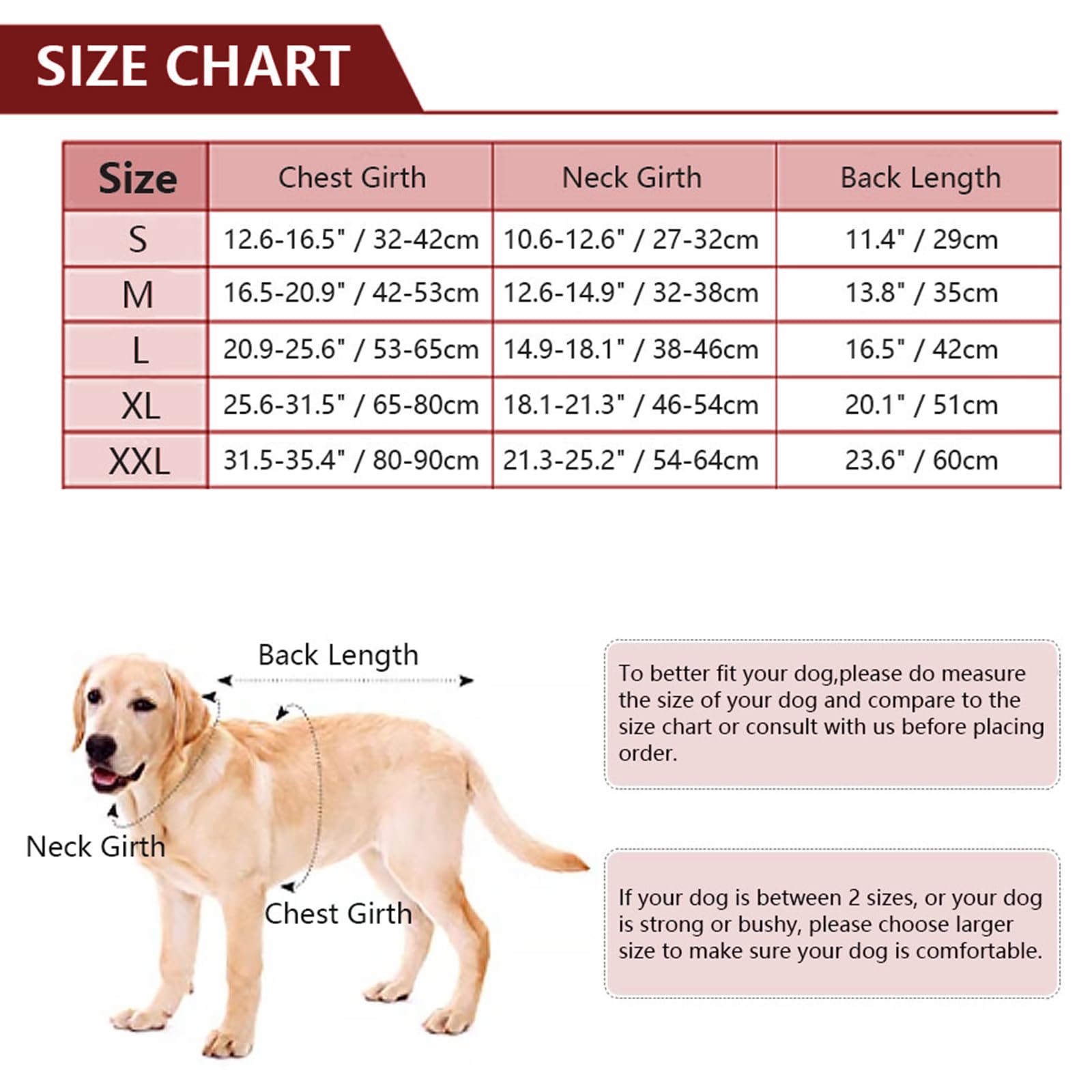 SIZE CHART

| Size | Chest Girth | Neck Girth | Back Length |
|---|---|---|---|
| S | 12.6-16.5" / 32-42cm | 10.6-12.6" / 27-32cm | 11.4" / 29cm |
| M | 16.5-20.9" / 42-53cm | 12.6-14.9" / 32-38cm | 13.8" / 35cm |
| L | 20.9-25.6" / 53-65cm | 14.9-18.1" / 38-46cm | 16.5" / 42cm |
| XL | 25.6-31.5" / 65-80cm | 18.1-21.3" / 46-54cm | 20.1" / 51cm |
| XXL | 31.5-35.4" / 80-90cm | 21.3-25.2" / 54-64cm | 23.6" / 60cm |

Back Length

Neck Girth

Chest Girth

To better fit your dog,please do measure the size of your dog and compare to the size chart or consult with us before placing order.

If your dog is between 2 sizes, or your dog is strong or bushy, please choose larger size to make sure your dog is comfortable.